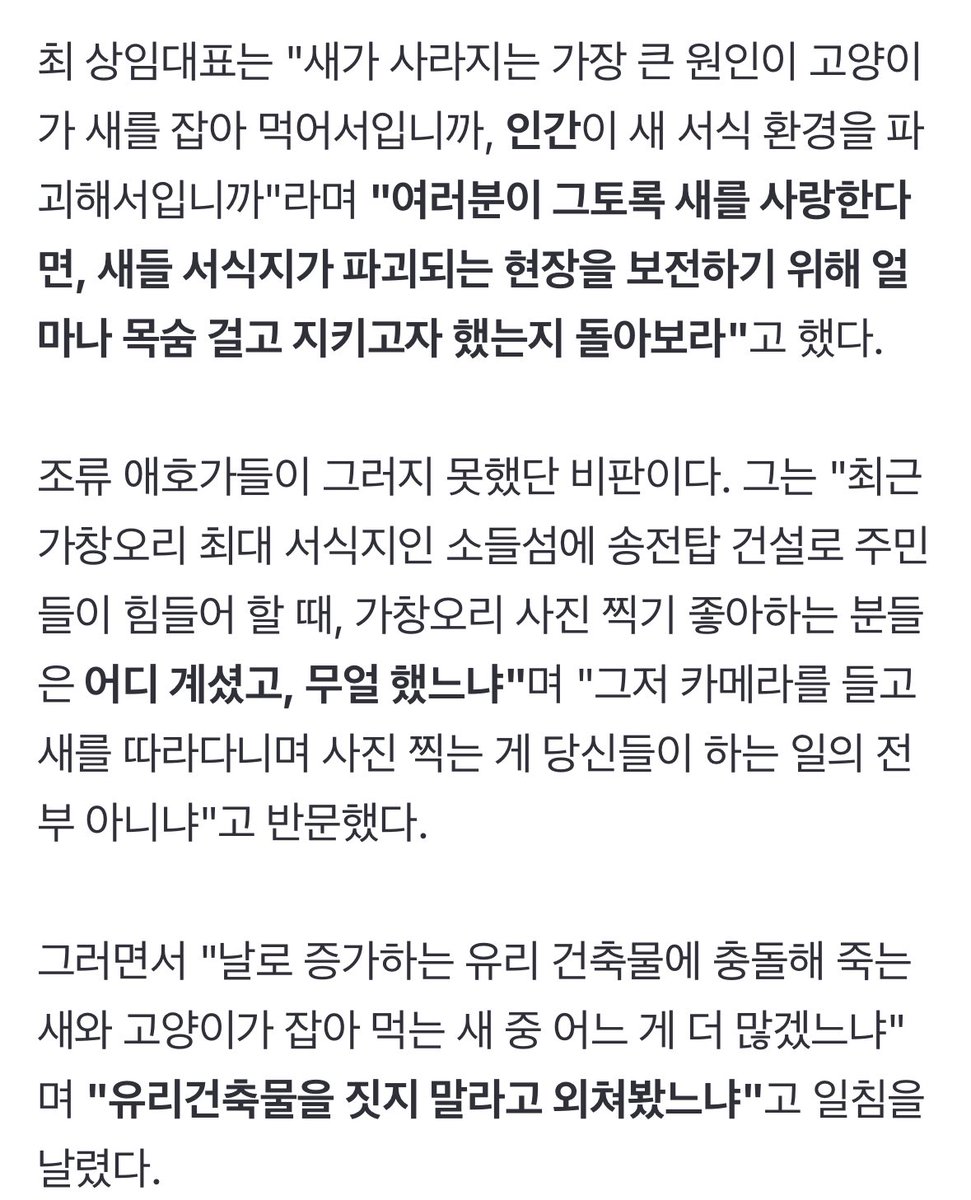 최 상임대표는 "새가 사라지는 가장 큰 원인이 고양이가 새를 잡아 먹어서입니까, 인간이 새 서식 환경을 파괴해서입니까"라며 "여러분이 그토록 새를 사랑한다면, 새들 서식지가 파괴되는 현장을 보전하기 위해 얼마나 목숨 걸고 지키고자 했는지 돌아보라"고 했다.

조류 애호가들이 그러지 못했단 비판이다. 그는 "최근 가창오리 최대 서식지인 소들섬에 송전탑 건설로 주민들이 힘들어 할 때, 가창오리 사진 찍기 좋아하는 분들은 어디 계셨고, 무얼 했느냐"며 "그저 카메라를 들고 새를 따라다니며 사진 찍는 게 당신들이 하는 일의 전부 아니냐"고 반문했다.

그러면서 "날로 증가하는 유리 건축물에 충돌해 죽는 새와 고양이가 잡아 먹는 새 중 어느 게 더 많겠느냐"며 "유리건축물을 짓지 말라고 외쳐봤느냐"고 일침을 날렸다.